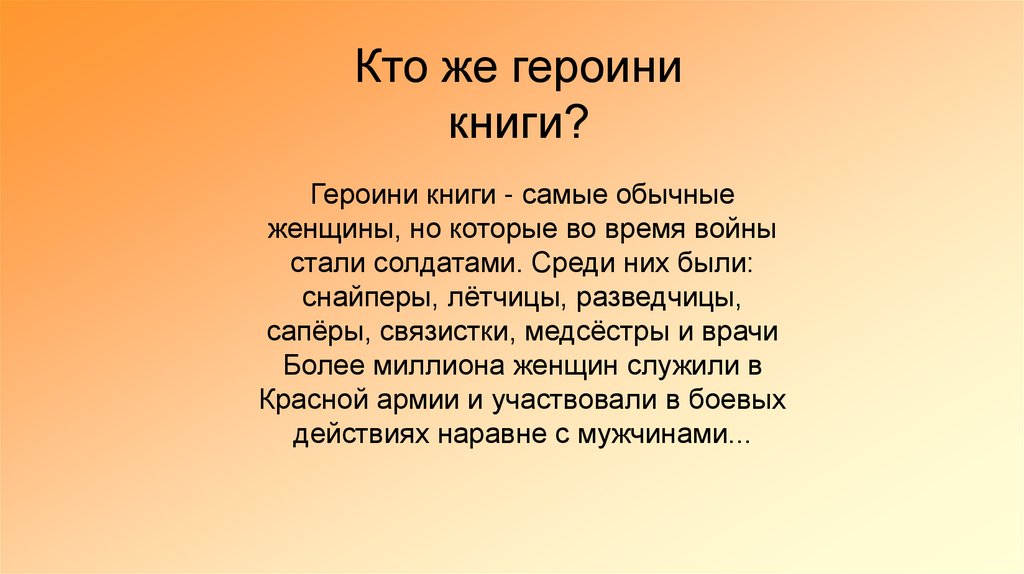 Кто же героини
книги?

Героини книги - самые обычные женщины, но которые во время войны стали солдатами. Среди них были: снайперы, лётчицы, разведчицы, сапёры, связистки, медсёстры и врачи Более миллиона женщин служили в Красной армии и участвовали в боевых действиях наравне с мужчинами...